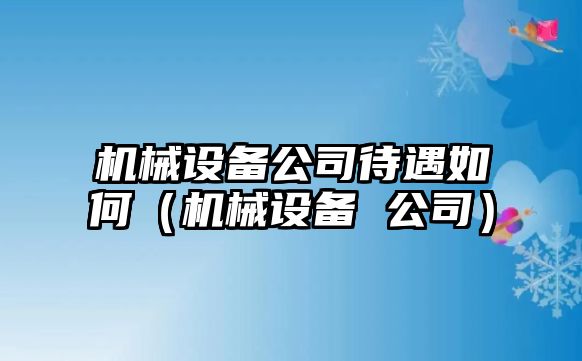 机械设备公司待遇如何（机械设备 公司）